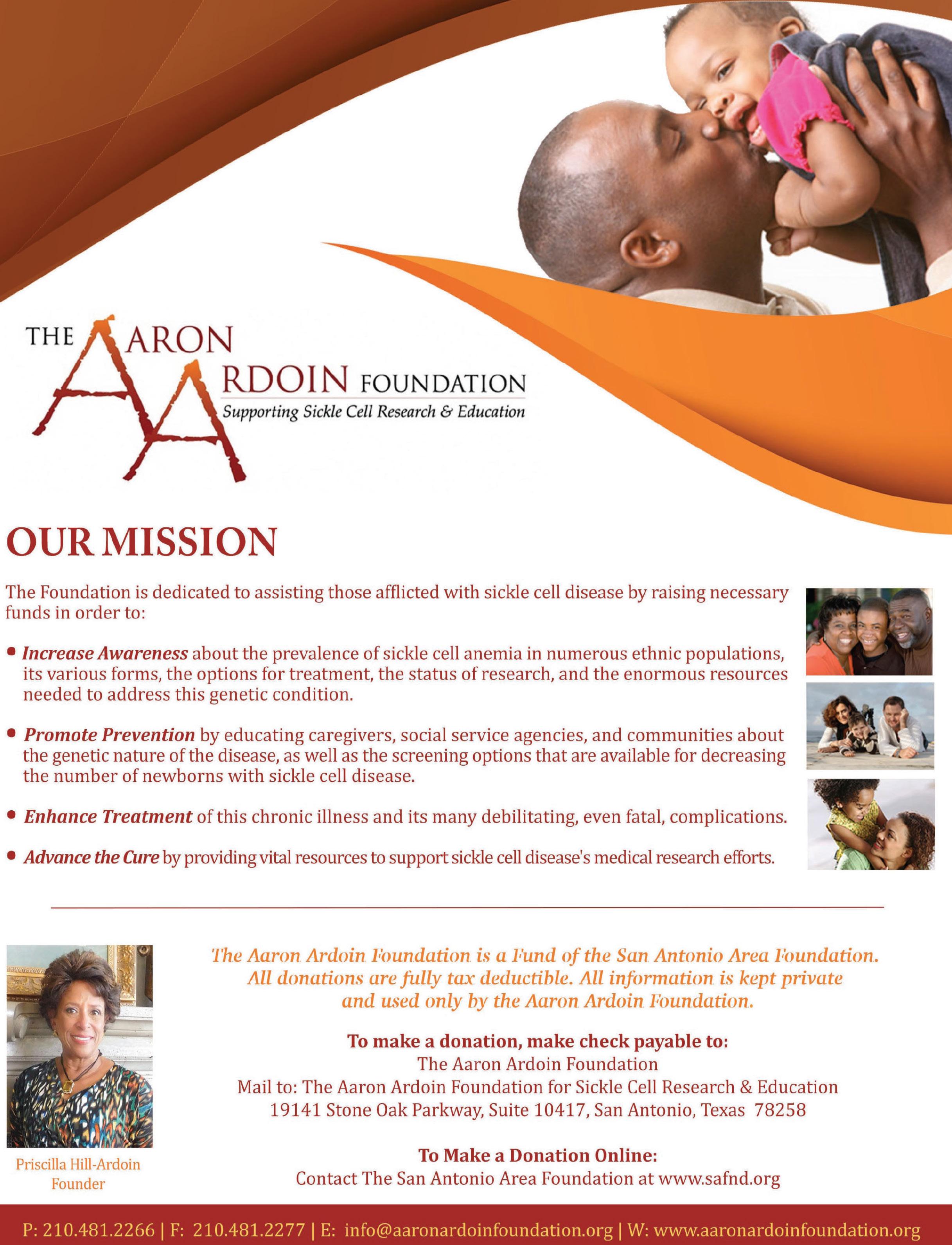 THE AARON ARDOIN FOUNDATION
Supporting Sickle Cell Research & Education

OUR MISSION

The Foundation is dedicated to assisting those afflicted with sickle cell disease by raising necessary funds in order to:

• Increase Awareness about the prevalence of sickle cell anemia in numerous ethnic populations, its various forms, the options for treatment, the status of research, and the enormous resources needed to address this genetic condition.

• Promote Prevention by educating caregivers, social service agencies, and communities about the genetic nature of the disease, as well as the screening options that are available for decreasing the number of newborns with sickle cell disease.

• Enhance Treatment of this chronic illness and its many debilitating, even fatal, complications.

• Advance the Cure by providing vital resources to support sickle cell disease's medical research efforts.

Priscilla Hill-Ardoin
Founder

The Aaron Ardoin Foundation is a Fund of the San Antonio Area Foundation. All donations are fully tax deductible. All information is kept private and used only by the Aaron Ardoin Foundation.

To make a donation, make check payable to:
The Aaron Ardoin Foundation
Mail to: The Aaron Ardoin Foundation for Sickle Cell Research & Education
19141 Stone Oak Parkway, Suite 10417, San Antonio, Texas 78258

To Make a Donation Online:
Contact The San Antonio Area Foundation at www.safnd.org

P: 210.481.2266 | F: 210.481.2277 | E: info@aaronardoinfoundation.org | W: www.aaronardoinfoundation.org